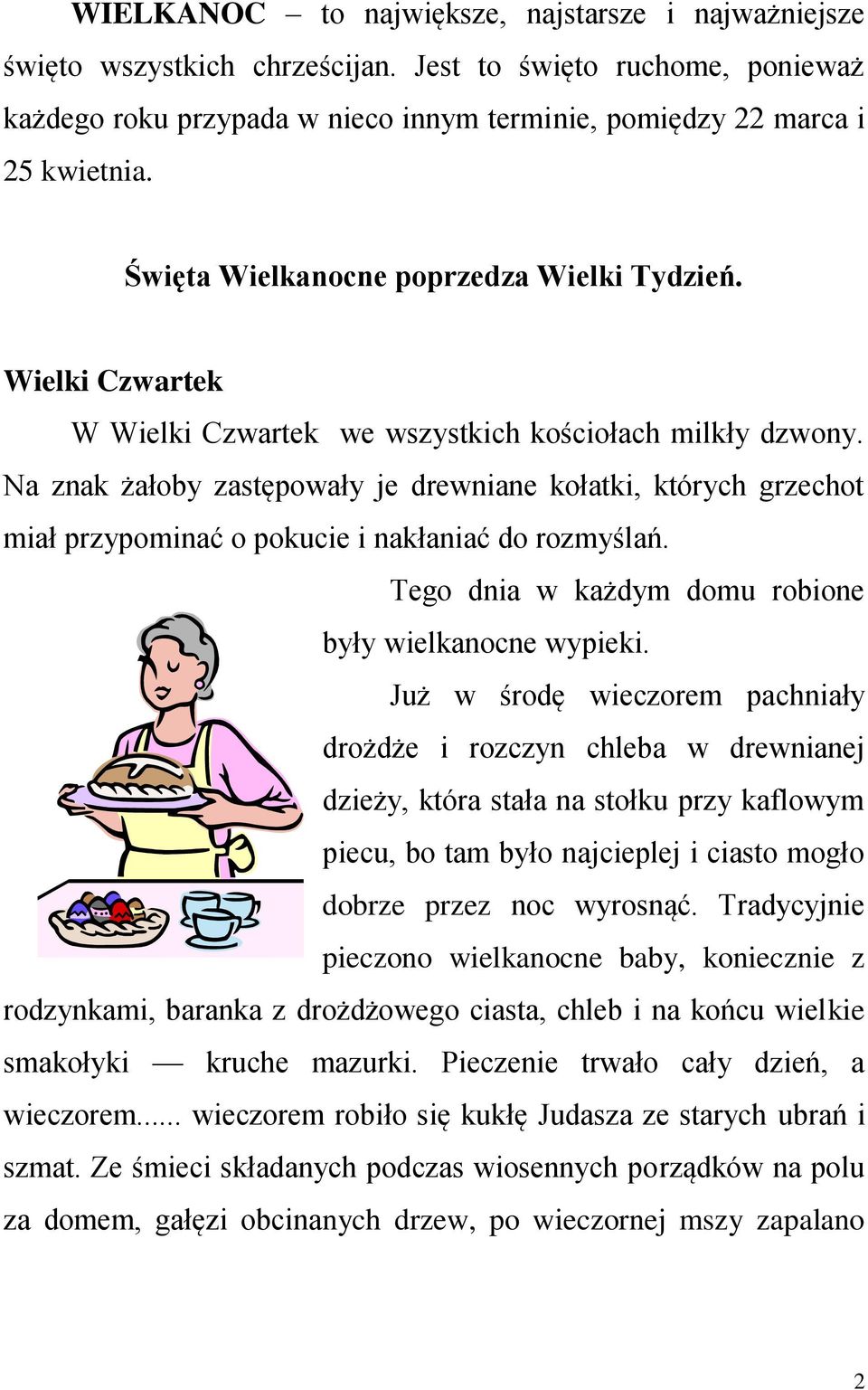 WIELKANOC – to największe, najstarsze i najważniejsze święto wszystkich chrześcijan. Jest to święto ruchome, ponieważ każdego roku przypada w nieco innym terminie, pomiędzy 22 marca i 25 kwietnia.

Święta Wielkanocne poprzedza Wielki Tydzień.

Wielki Czwartek

W Wielki Czwartek we wszystkich kościołach milkły dzwony. Na znak żałoby zastępowały je drewniane kołatki, których grzechot miał przypominać o pokucie i nakłaniać do rozmyślań.

Tego dnia w każdym domu robione były wielkanocne wypieki.

Już w środę wieczorem pachniały drożdże i rozczyn chleba w drewnianej dzieży, która stała na stołku przy kaflowym piecu, bo tam było najcieplej i ciasto mogło dobrze przez noc wyrosnąć. Tradycyjnie pieczono wielkanocne baby, koniecznie z rodzynkami, baranka z drożdżowego ciasta, chleb i na końcu wielkie smakołyki — kruche mazurki. Pieczenie trwało cały dzień, a wieczorem...... wieczorem robiło się kukłę Judasza ze starych ubrań i szmat. Ze śmieci składanych podczas wiosennych porządków na polu za domem, gałęzi obcinanych drzew, po wieczornej mszy zapalano

2